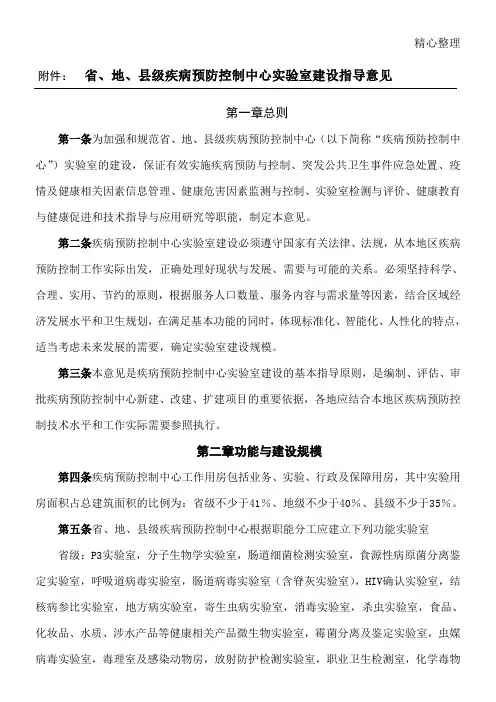 精心整理

附件： 省、地、县级疾病预防控制中心实验室建设指导意见

第一章总则

第一条为加强和规范省、地、县级疾病预防控制中心（以下简称“疾病预防控制中心”）实验室的建设，保证有效实施疾病预防与控制、突发公共卫生事件应急处置、疫情及健康相关因素信息管理、健康危害因素监测与控制、实验室检测与评价、健康教育与健康促进和技术指导与应用研究等职能，制定本意见。

第二条疾病预防控制中心实验室建设必须遵守国家有关法律、法规，从本地区疾病预防控制工作实际出发，正确处理好现状与发展、需要与可能的关系。必须坚持科学、合理、实用、节约的原则，根据服务人口数量、服务内容与需求量等因素，结合区域经济发展水平和卫生规划，在满足基本功能的同时，体现标准化、智能化、人性化的特点，适当考虑未来发展的需要，确定实验室建设规模。

第三条本意见是疾病预防控制中心实验室建设的基本指导原则，是编制、评估、审批疾病预防控制中心新建、改建、扩建项目的重要依据，各地应结合本地区疾病预防控制技术水平和工作实际需要参照执行。

第二章功能与建设规模

第四条疾病预防控制中心工作用房包括业务、实验、行政及保障用房，其中实验用房面积占总建筑面积的比例为：省级不少于41%、地级不少于40%、县级不少于35%。

第五条省、地、县级疾病预防控制中心根据职能分工应建立下列功能实验室

省级：P3实验室，分子生物学实验室，肠道细菌检测实验室，食源性病原菌分离鉴定实验室，呼吸道病毒实验室，肠道病毒实验室（含脊灰实验室），HIV确认实验室，结核病参比实验室，地方病实验室，寄生虫病实验室，消毒实验室，杀虫实验室，食品、化妆品、水质、涉水产品等健康相关产品微生物实验室，霉菌分离及鉴定实验室，虫媒病毒实验室，毒理室及感染动物房，放射防护检测实验室，职业卫生检测室，化学毒物